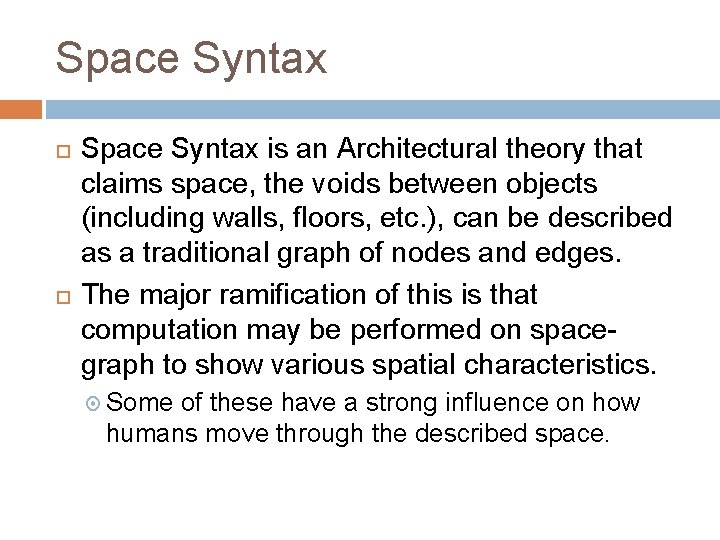 Space Syntax

Space Syntax is an Architectural theory that claims space, the voids between objects (including walls, floors, etc.), can be described as a traditional graph of nodes and edges.

The major ramification of this is that computation may be performed on space-graph to show various spatial characteristics.

Some of these have a strong influence on how humans move through the described space.